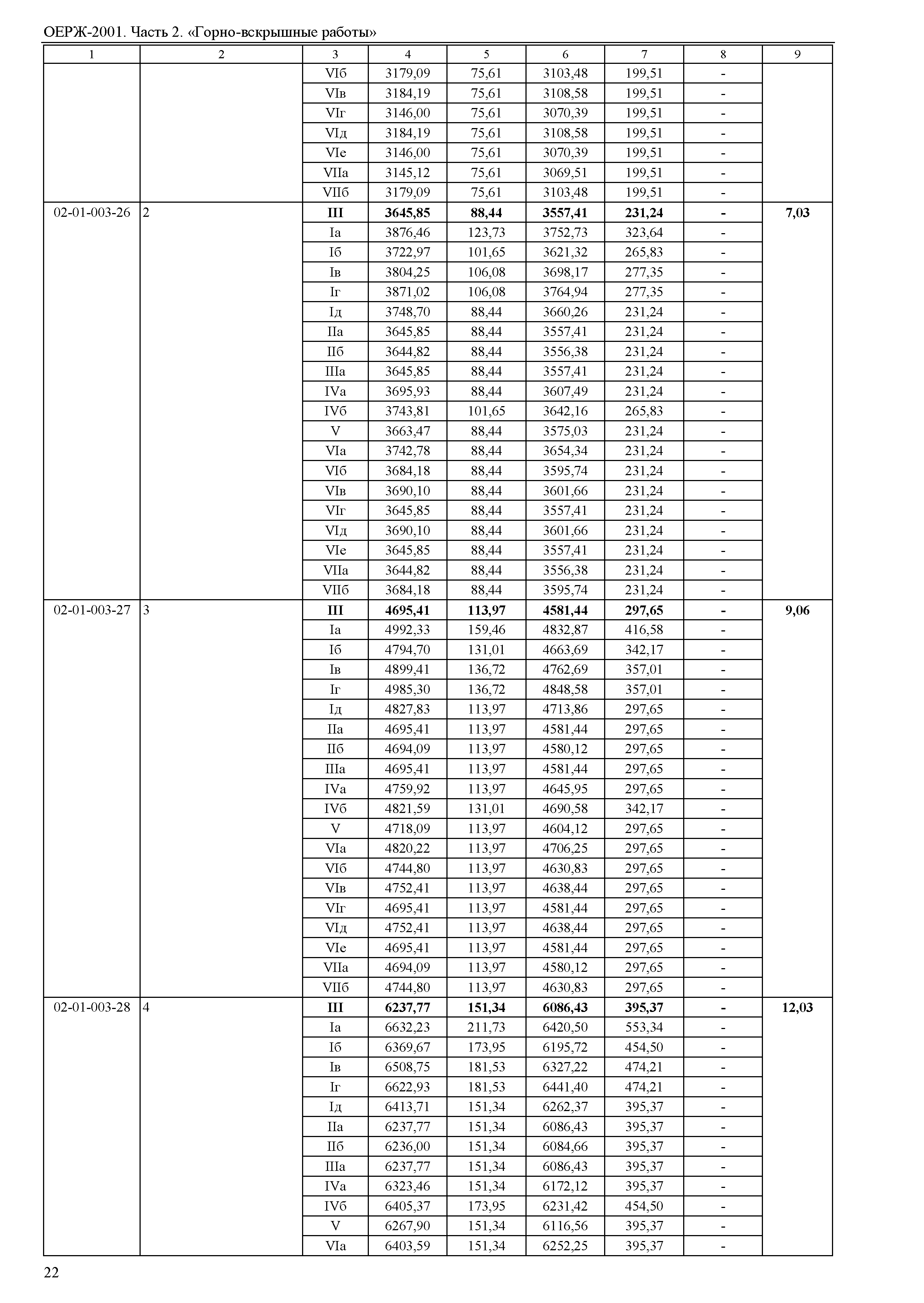 ОЕРЖ-2001. Часть 2. «Горно-вскрышные работы»

| 1 | 2 | 3 | 4 | 5 | 6 | 7 | 8 | 9 |
|---|---|---|---|---|---|---|---|---|
| | | VIб | 3179,09 | 75,61 | 3103,48 | 199,51 | - | |
| | | VIв | 3184,19 | 75,61 | 3108,58 | 199,51 | - | |
| | | VIг | 3146,00 | 75,61 | 3070,39 | 199,51 | - | |
| | | VIд | 3184,19 | 75,61 | 3108,58 | 199,51 | - | |
| | | VIе | 3146,00 | 75,61 | 3070,39 | 199,51 | - | |
| | | VIIа | 3145,12 | 75,61 | 3069,51 | 199,51 | - | |
| | | VIIб | 3179,09 | 75,61 | 3103,48 | 199,51 | - | |
| 02-01-003-26 | 2 | **III** | **3645,85** | **88,44** | **3557,41** | **231,24** | **-** | **7,03** |
| | | Iа | 3876,46 | 123,73 | 3752,73 | 323,64 | - | |
| | | Iб | 3722,97 | 101,65 | 3621,32 | 265,83 | - | |
| | | Iв | 3804,25 | 106,08 | 3698,17 | 277,35 | - | |
| | | Iг | 3871,02 | 106,08 | 3764,94 | 277,35 | - | |
| | | Iд | 3748,70 | 88,44 | 3660,26 | 231,24 | - | |
| | | IIа | 3645,85 | 88,44 | 3557,41 | 231,24 | - | |
| | | IIб | 3644,82 | 88,44 | 3556,38 | 231,24 | - | |
| | | IIIа | 3645,85 | 88,44 | 3557,41 | 231,24 | - | |
| | | IVа | 3695,93 | 88,44 | 3607,49 | 231,24 | - | |
| | | IVб | 3743,81 | 101,65 | 3642,16 | 265,83 | - | |
| | | V | 3663,47 | 88,44 | 3575,03 | 231,24 | - | |
| | | VIа | 3742,78 | 88,44 | 3654,34 | 231,24 | - | |
| | | VIб | 3684,18 | 88,44 | 3595,74 | 231,24 | - | |
| | | VIв | 3690,10 | 88,44 | 3601,66 | 231,24 | - | |
| | | VIг | 3645,85 | 88,44 | 3557,41 | 231,24 | - | |
| | | VIд | 3690,10 | 88,44 | 3601,66 | 231,24 | - | |
| | | VIе | 3645,85 | 88,44 | 3557,41 | 231,24 | - | |
| | | VIIа | 3644,82 | 88,44 | 3556,38 | 231,24 | - | |
| | | VIIб | 3684,18 | 88,44 | 3595,74 | 231,24 | - | |
| 02-01-003-27 | 3 | **III** | **4695,41** | **113,97** | **4581,44** | **297,65** | **-** | **9,06** |
| | | Iа | 4992,33 | 159,46 | 4832,87 | 416,58 | - | |
| | | Iб | 4794,70 | 131,01 | 4663,69 | 342,17 | - | |
| | | Iв | 4899,41 | 136,72 | 4762,69 | 357,01 | - | |
| | | Iг | 4985,30 | 136,72 | 4848,58 | 357,01 | - | |
| | | Iд | 4827,83 | 113,97 | 4713,86 | 297,65 | - | |
| | | IIа | 4695,41 | 113,97 | 4581,44 | 297,65 | - | |
| | | IIб | 4694,09 | 113,97 | 4580,12 | 297,65 | - | |
| | | IIIа | 4695,41 | 113,97 | 4581,44 | 297,65 | - | |
| | | IVа | 4759,92 | 113,97 | 4645,95 | 297,65 | - | |
| | | IVб | 4821,59 | 131,01 | 4690,58 | 342,17 | - | |
| | | V | 4718,09 | 113,97 | 4604,12 | 297,65 | - | |
| | | VIа | 4820,22 | 113,97 | 4706,25 | 297,65 | - | |
| | | VIб | 4744,80 | 113,97 | 4630,83 | 297,65 | - | |
| | | VIв | 4752,41 | 113,97 | 4638,44 | 297,65 | - | |
| | | VIг | 4695,41 | 113,97 | 4581,44 | 297,65 | - | |
| | | VIд | 4752,41 | 113,97 | 4638,44 | 297,65 | - | |
| | | VIе | 4695,41 | 113,97 | 4581,44 | 297,65 | - | |
| | | VIIа | 4694,09 | 113,97 | 4580,12 | 297,65 | - | |
| | | VIIб | 4744,80 | 113,97 | 4630,83 | 297,65 | - | |
| 02-01-003-28 | 4 | **III** | **6237,77** | **151,34** | **6086,43** | **395,37** | **-** | **12,03** |
| | | Iа | 6632,23 | 211,73 | 6420,50 | 553,34 | - | |
| | | Iб | 6369,67 | 173,95 | 6195,72 | 454,50 | - | |
| | | Iв | 6508,75 | 181,53 | 6327,22 | 474,21 | - | |
| | | Iг | 6622,93 | 181,53 | 6441,40 | 474,21 | - | |
| | | Iд | 6413,71 | 151,34 | 6262,37 | 395,37 | - | |
| | | IIа | 6237,77 | 151,34 | 6086,43 | 395,37 | - | |
| | | IIб | 6236,00 | 151,34 | 6084,66 | 395,37 | - | |
| | | IIIа | 6237,77 | 151,34 | 6086,43 | 395,37 | - | |
| | | IVа | 6323,46 | 151,34 | 6172,12 | 395,37 | - | |
| | | IVб | 6405,37 | 173,95 | 6231,42 | 454,50 | - | |
| | | V | 6267,90 | 151,34 | 6116,56 | 395,37 | - | |
| | | VIа | 6403,59 | 151,34 | 6252,25 | 395,37 | - | |

22